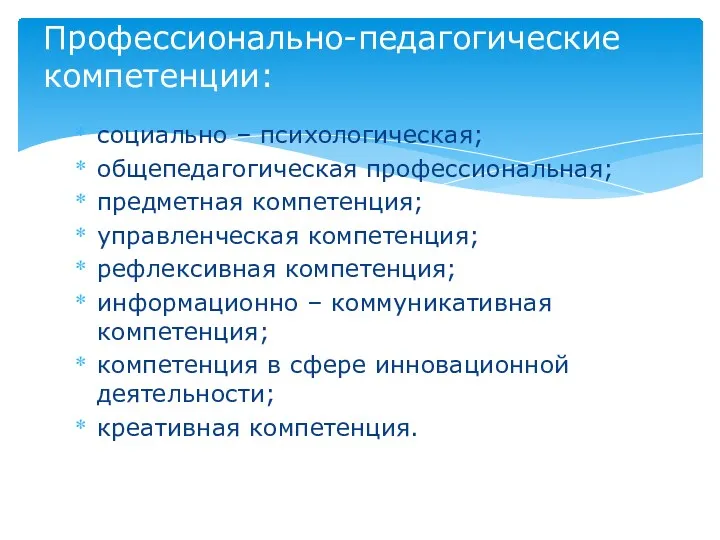 Профессионально-педагогические компетенции:

* социально – психологическая;
* общепедагогическая профессиональная;
* предметная компетенция;
* управленческая компетенция;
* рефлексивная компетенция;
* информационно – коммуникативная компетенция;
* компетенция в сфере инновационной деятельности;
* креативная компетенция.